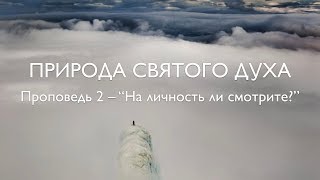 ПРИРОДА СВЯТОГО ДУХА

Проповедь 2 – “На личность ли смотрите?”